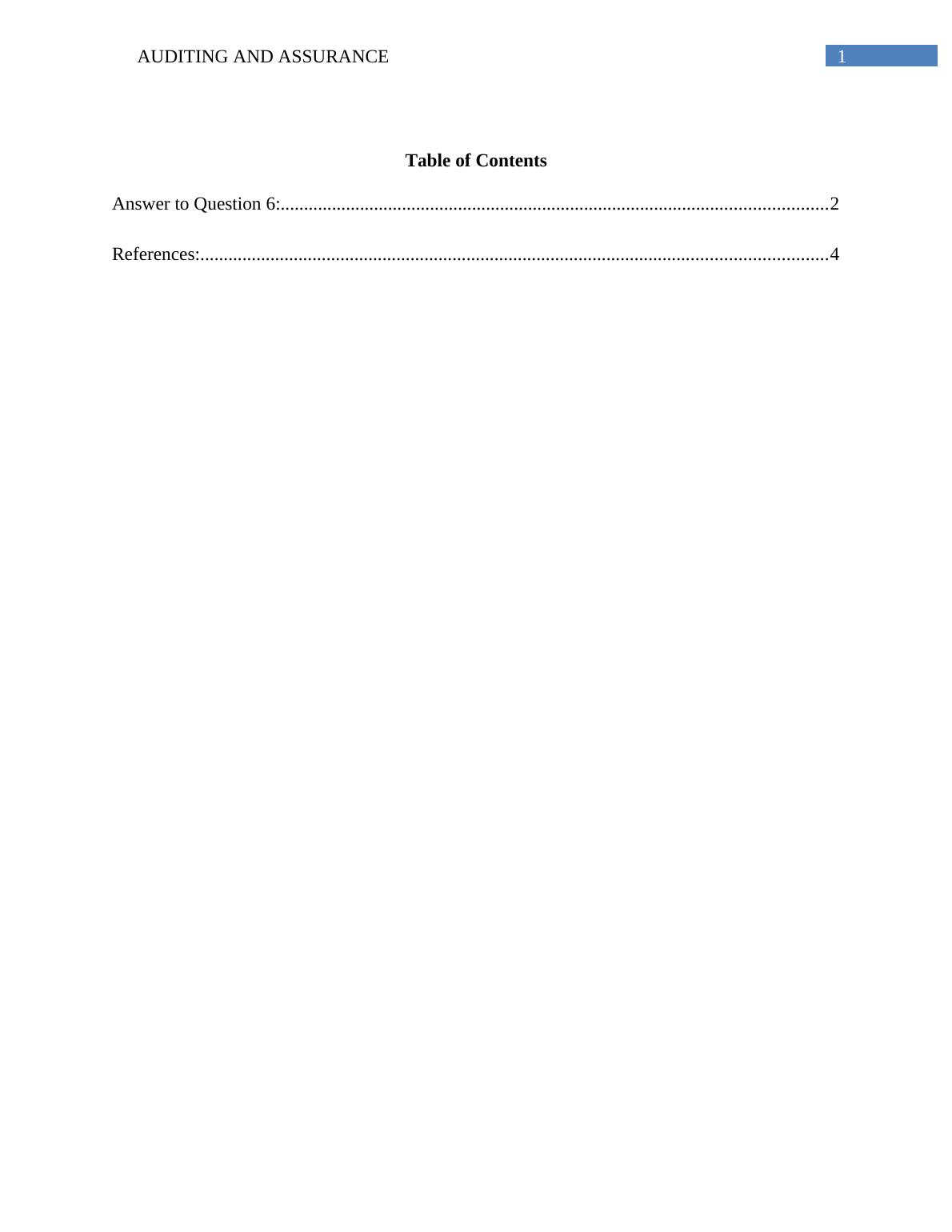 AUDITING AND ASSURANCE 1

Table of Contents

Answer to Question 6: 2

References: 4